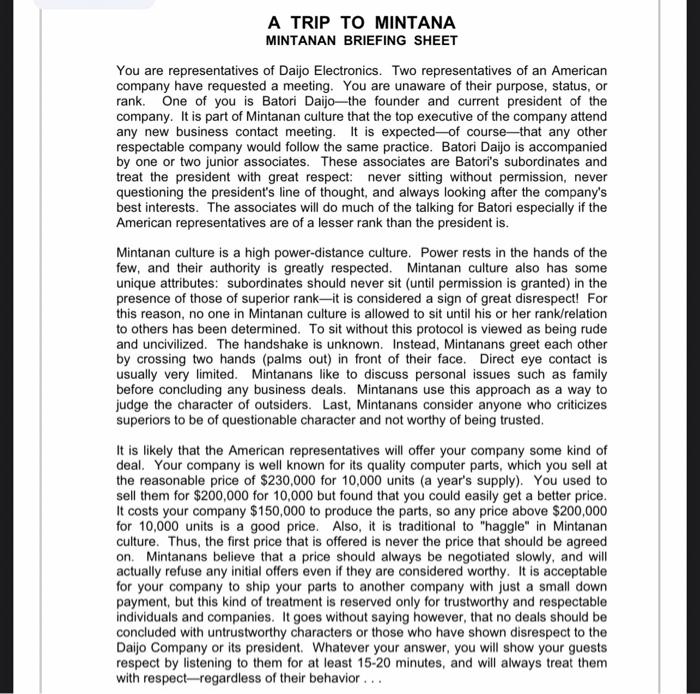 A TRIP TO MINTANA
MINTANAN BRIEFING SHEET

You are representatives of Daijo Electronics. Two representatives of an American company have requested a meeting. You are unaware of their purpose, status, or rank. One of you is Batori Daijo—the founder and current president of the company. It is part of Mintanan culture that the top executive of the company attend any new business contact meeting. It is expected—of course—that any other respectable company would follow the same practice. Batori Daijo is accompanied by one or two junior associates. These associates are Batori's subordinates and treat the president with great respect: never sitting without permission, never questioning the president's line of thought, and always looking after the company's best interests. The associates will do much of the talking for Batori especially if the American representatives are of a lesser rank than the president is.

Mintanan culture is a high power-distance culture. Power rests in the hands of the few, and their authority is greatly respected. Mintanan culture also has some unique attributes: subordinates should never sit (until permission is granted) in the presence of those of superior rank—it is considered a sign of great disrespect! For this reason, no one in Mintanan culture is allowed to sit until his or her rank/relation to others has been determined. To sit without this protocol is viewed as being rude and uncivilized. The handshake is unknown. Instead, Mintanans greet each other by crossing two hands (palms out) in front of their face. Direct eye contact is usually very limited. Mintanans like to discuss personal issues such as family before concluding any business deals. Mintanans use this approach as a way to judge the character of outsiders. Last, Mintanans consider anyone who criticizes superiors to be of questionable character and not worthy of being trusted.

It is likely that the American representatives will offer your company some kind of deal. Your company is well known for its quality computer parts, which you sell at the reasonable price of $230,000 for 10,000 units (a year's supply). You used to sell them for $200,000 for 10,000 but found that you could easily get a better price. It costs your company $150,000 to produce the parts, so any price above $200,000 for 10,000 units is a good price. Also, it is traditional to "haggle" in Mintanan culture. Thus, the first price that is offered is never the price that should be agreed on. Mintanans believe that a price should always be negotiated slowly, and will actually refuse any initial offers even if they are considered worthy. It is acceptable for your company to ship your parts to another company with just a small down payment, but this kind of treatment is reserved only for trustworthy and respectable individuals and companies. It goes without saying however, that no deals should be concluded with untrustworthy characters or those who have shown disrespect to the Daijo Company or its president. Whatever your answer, you will show your guests respect by listening to them for at least 15-20 minutes, and will always treat them with respect—regardless of their behavior . . .